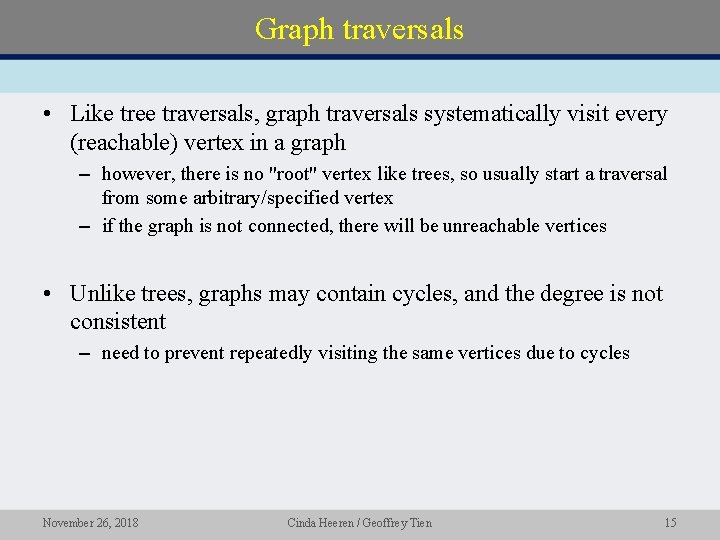 Graph traversals

• Like tree traversals, graph traversals systematically visit every (reachable) vertex in a graph

– however, there is no "root" vertex like trees, so usually start a traversal from some arbitrary/specified vertex

– if the graph is not connected, there will be unreachable vertices

• Unlike trees, graphs may contain cycles, and the degree is not consistent

– need to prevent repeatedly visiting the same vertices due to cycles

November 26, 2018

Cinda Heeren / Geoffrey Tien

15